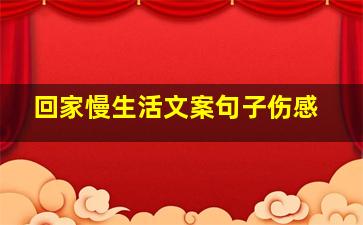 回家慢生活文案句子伤感